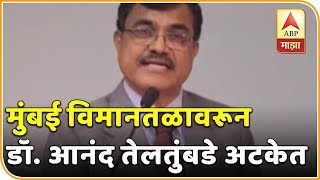 ABP
माझा

मुंबई विमानतळावरून
डॉ. आनंद तेलतुंबडे अटकेत